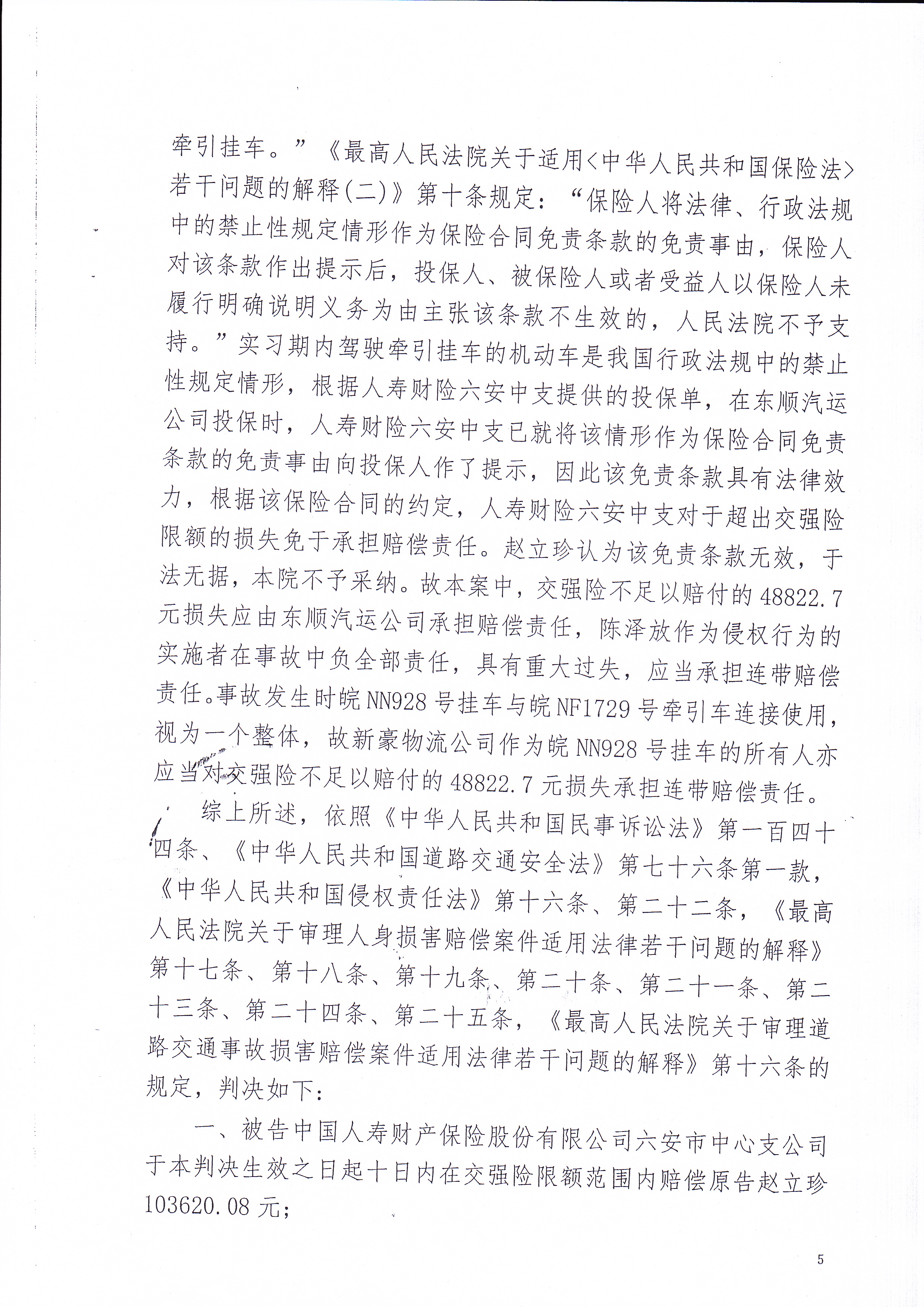 牵引挂车。”《最高人民法院关于适用<中华人民共和国保险法>若干问题的解释(二)》第十条规定：“保险人将法律、行政法规中的禁止性规定情形作为保险合同免责条款的免责事由，保险人对该条款作出提示后，投保人、被保险人或者受益人以保险人未履行明确说明义务为由主张该条款不生效的，人民法院不予支持。”实习期内驾驶牵引挂车的机动车是我国行政法规中的禁止性规定情形，根据人寿财险六安中支提供的投保单，在东顺汽运公司投保时，人寿财险六安中支已就将该情形作为保险合同免责条款的免责事由向投保人作了提示，因此该免责条款具有法律效力，根据该保险合同的约定，人寿财险六安中支对于超出交强险限额的损失免于承担赔偿责任。赵立珍认为该免责条款无效，于法无据，本院不予采纳。故本案中，交强险不足以赔付的48822.7元损失应由东顺汽运公司承担赔偿责任，陈泽放作为侵权行为的实施者在事故中负全部责任，具有重大过失，应当承担连带赔偿责任。事故发生时皖NN928号挂车与皖NF1729号牵引车连接使用，视为一个整体，故新豪物流公司作为皖NN928号挂车的所有人亦应当对交强险不足以赔付的48822.7元损失承担连带赔偿责任。

综上所述，依照《中华人民共和国民事诉讼法》第一百四十四条、《中华人民共和国道路交通安全法》第七十六条第一款，《中华人民共和国侵权责任法》第十六条、第二十二条，《最高人民法院关于审理人身损害赔偿案件适用法律若干问题的解释》第十七条、第十八条、第十九条、第二十条、第二十一条、第二十三条、第二十四条、第二十五条，《最高人民法院关于审理道路交通事故损害赔偿案件适用法律若干问题的解释》第十六条的规定，判决如下：

一、被告中国人寿财产保险股份有限公司六安市中心支公司于本判决生效之日起十日内在交强险限额范围内赔偿原告赵立珍103620.08元；

5